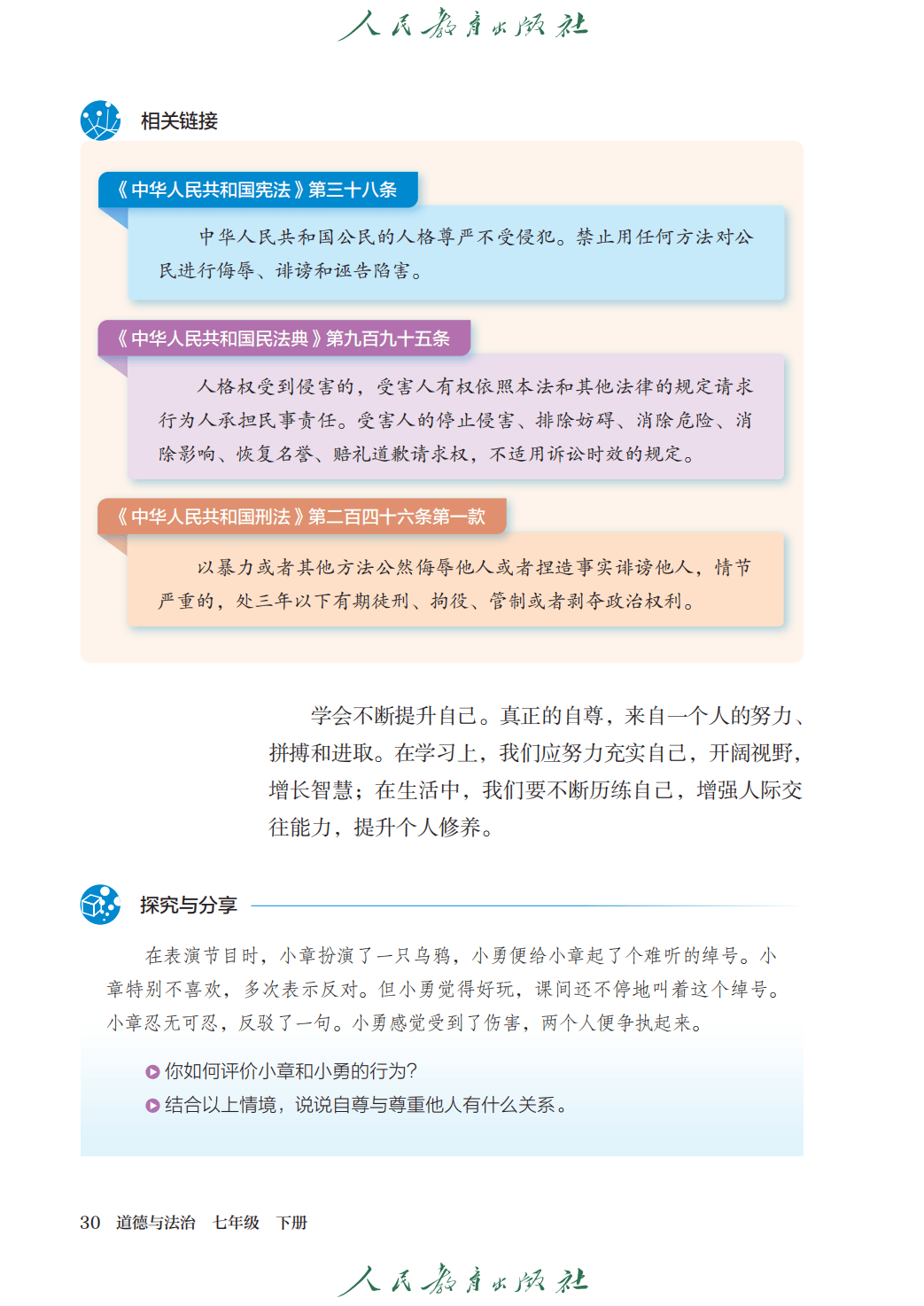 人民教育出版社

相关链接

《中华人民共和国宪法》第三十八条

中华人民共和国公民的人格尊严不受侵犯。禁止用任何方法对公民进行侮辱、诽谤和诬告陷害。

《中华人民共和国民法典》第九百九十五条

人格权受到侵害的，受害人有权依照本法和其他法律的规定请求行为人承担民事责任。受害人的停止侵害、排除妨碍、消除危险、消除影响、恢复名誉、赔礼道歉请求权，不适用诉讼时效的规定。

《中华人民共和国刑法》第二百四十六条第一款

以暴力或者其他方法公然侮辱他人或者捏造事实诽谤他人，情节严重的，处三年以下有期徒刑、拘役、管制或者剥夺政治权利。

学会不断提升自己。真正的自尊，来自一个人的努力、拼搏和进取。在学习上，我们应努力充实自己，开阔视野，增长智慧；在生活中，我们要不断历练自己，增强人际交往能力，提升个人修养。

探究与分享

在表演节目时，小章扮演了一只乌鸦，小勇便给小章起了个难听的绰号。小章特别不喜欢，多次表示反对。但小勇觉得好玩，课间还不停地叫着这个绰号。小章忍无可忍，反驳了一句。小勇感觉受到了伤害，两个人便争执起来。

你如何评价小章和小勇的行为？
结合以上情境，说说自尊与尊重他人有什么关系。

30 道德与法治 七年级 下册

人民教育出版社